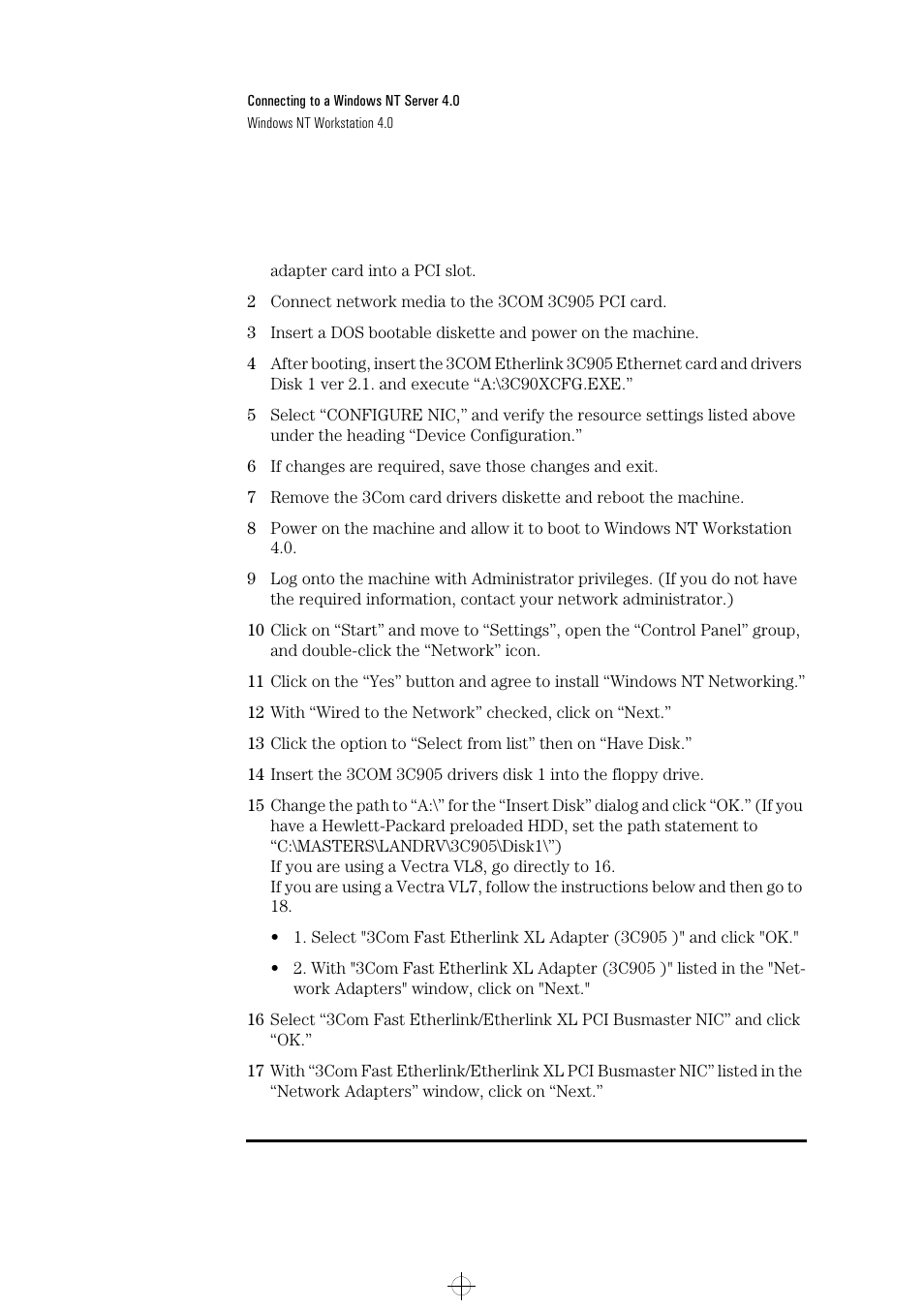 Connecting to a Windows NT Server 4.0
Windows NT Workstation 4.0

adapter card into a PCI slot.

2 Connect network media to the 3COM 3C905 PCI card.

3 Insert a DOS bootable diskette and power on the machine.

4 After booting, insert the 3COM Etherlink 3C905 Ethernet card and drivers Disk 1 ver 2.1. and execute “A:\3C90XCFG.EXE.”

5 Select “CONFIGURE NIC,” and verify the resource settings listed above under the heading “Device Configuration.”

6 If changes are required, save those changes and exit.

7 Remove the 3Com card drivers diskette and reboot the machine.

8 Power on the machine and allow it to boot to Windows NT Workstation 4.0.

9 Log onto the machine with Administrator privileges. (If you do not have the required information, contact your network administrator.)

10 Click on “Start” and move to “Settings”, open the “Control Panel” group, and double-click the “Network” icon.

11 Click on the “Yes” button and agree to install “Windows NT Networking.”

12 With “Wired to the Network” checked, click on “Next.”

13 Click the option to “Select from list” then on “Have Disk.”

14 Insert the 3COM 3C905 drivers disk 1 into the floppy drive.

15 Change the path to “A:\” for the “Insert Disk” dialog and click “OK.” (If you have a Hewlett-Packard preloaded HDD, set the path statement to “C:\MASTERS\LANDRV\3C905\Disk1\”)
If you are using a Vectra VL8, go directly to 16.
If you are using a Vectra VL7, follow the instructions below and then go to 18.

• 1. Select "3Com Fast Etherlink XL Adapter (3C905 )" and click "OK."

• 2. With "3Com Fast Etherlink XL Adapter (3C905 )" listed in the "Network Adapters" window, click on "Next."

16 Select “3Com Fast Etherlink/Etherlink XL PCI Busmaster NIC” and click “OK.”

17 With “3Com Fast Etherlink/Etherlink XL PCI Busmaster NIC” listed in the “Network Adapters” window, click on “Next.”